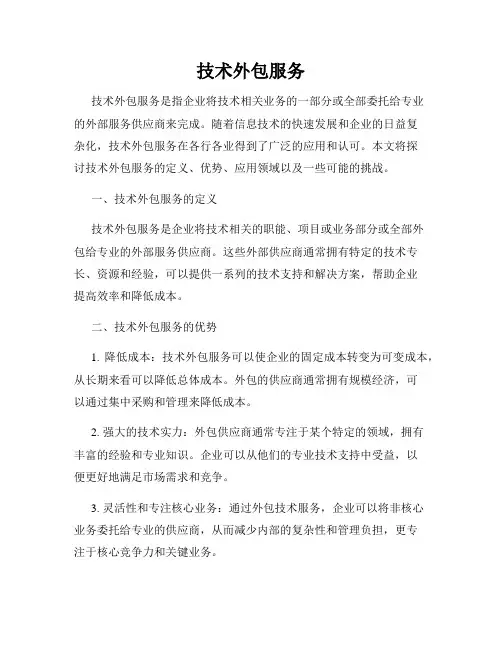 技术外包服务

技术外包服务是指企业将技术相关业务的一部分或全部委托给专业的外部服务供应商来完成。随着信息技术的快速发展和企业的日益复杂化，技术外包服务在各行各业得到了广泛的应用和认可。本文将探讨技术外包服务的定义、优势、应用领域以及一些可能的挑战。

一、技术外包服务的定义

技术外包服务是企业将技术相关的职能、项目或业务部分或全部外包给专业的外部服务供应商。这些外部供应商通常拥有特定的技术专长、资源和经验，可以提供一系列的技术支持和解决方案，帮助企业提高效率和降低成本。

二、技术外包服务的优势

1. 降低成本：技术外包服务可以使企业的固定成本转变为可变成本，从长期来看可以降低总体成本。外包的供应商通常拥有规模经济，可以通过集中采购和管理来降低成本。

2. 强大的技术实力：外包供应商通常专注于某个特定的领域，拥有丰富的经验和专业知识。企业可以从他们的专业技术支持中受益，以便更好地满足市场需求和竞争。

3. 灵活性和专注核心业务：通过外包技术服务，企业可以将非核心业务委托给专业的供应商，从而减少内部的复杂性和管理负担，更专注于核心竞争力和关键业务。